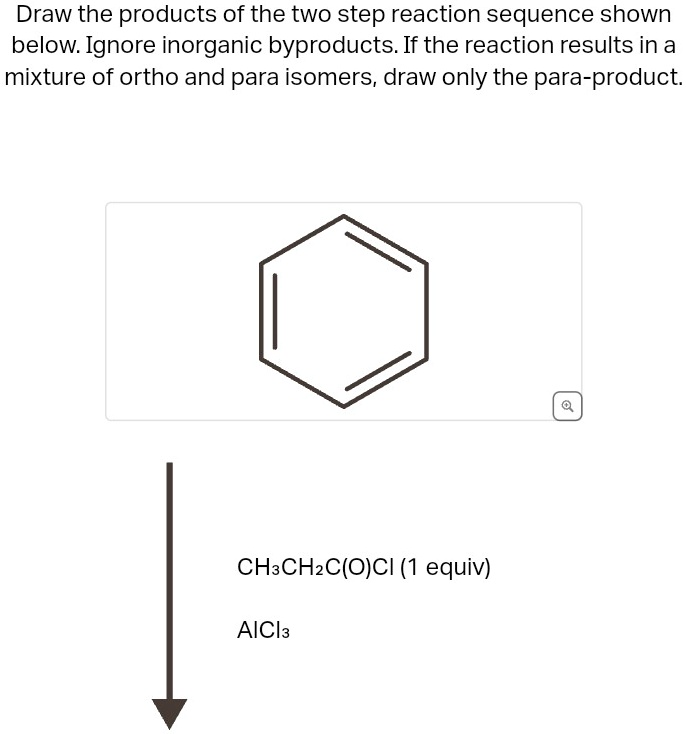 Draw the products of the two step reaction sequence shown below. Ignore inorganic byproducts. If the reaction results in a mixture of ortho and para isomers, draw only the para-product.

$CH_3CH_2C(O)Cl$ (1 equiv)

$AlCl_3$